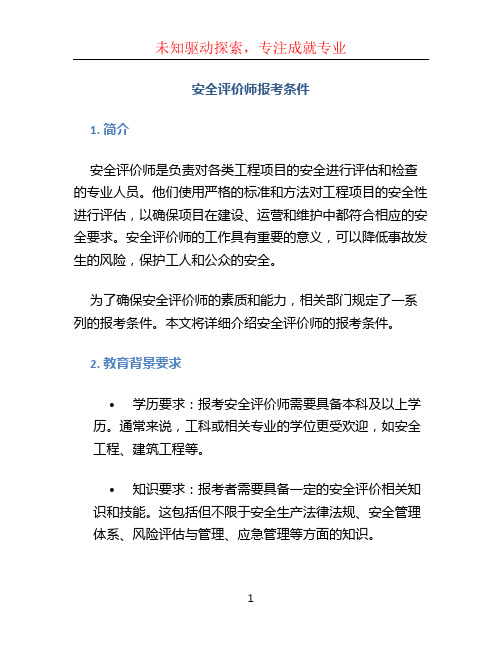 未知驱动探索，专注成就专业

安全评价师报考条件

1. 简介

安全评价师是负责对各类工程项目的安全进行评估和检查的专业人员。他们使用严格的标准和方法对工程项目的安全性进行评估，以确保项目在建设、运营和维护中都符合相应的安全要求。安全评价师的工作具有重要的意义，可以降低事故发生的风险，保护工人和公众的安全。

为了确保安全评价师的素质和能力，相关部门规定了一系列的报考条件。本文将详细介绍安全评价师的报考条件。

2. 教育背景要求

• 学历要求：报考安全评价师需要具备本科及以上学历。通常来说，工科或相关专业的学位更受欢迎，如安全工程、建筑工程等。

• 知识要求：报考者需要具备一定的安全评价相关知识和技能。这包括但不限于安全生产法律法规、安全管理体系、风险评估与管理、应急管理等方面的知识。

1